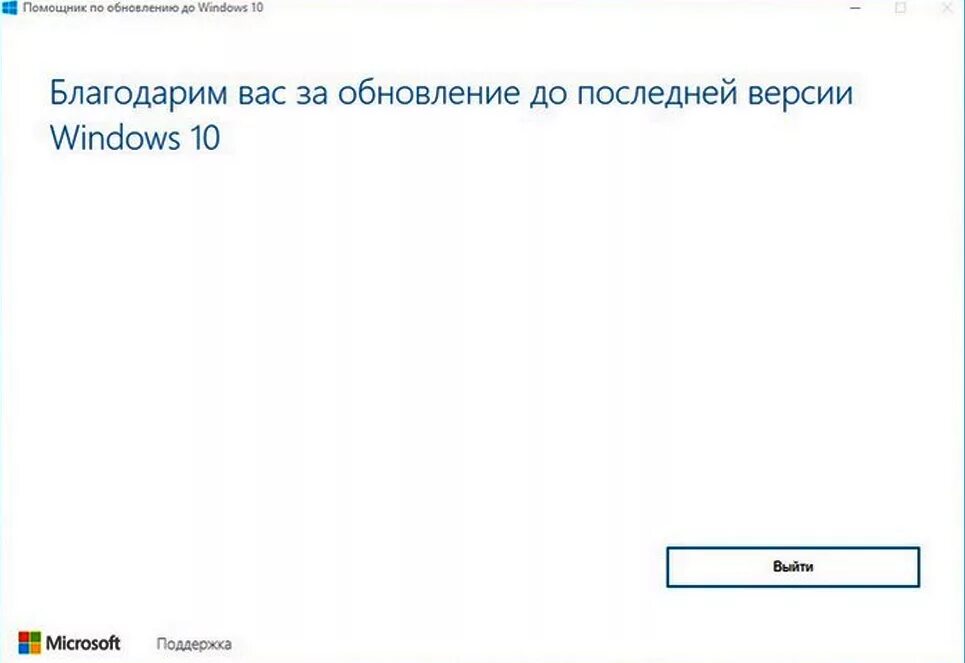 Помощник по обновлению до Windows 10

Благодарим вас за обновление до последней версии Windows 10

Выйти

Microsoft Поддержка